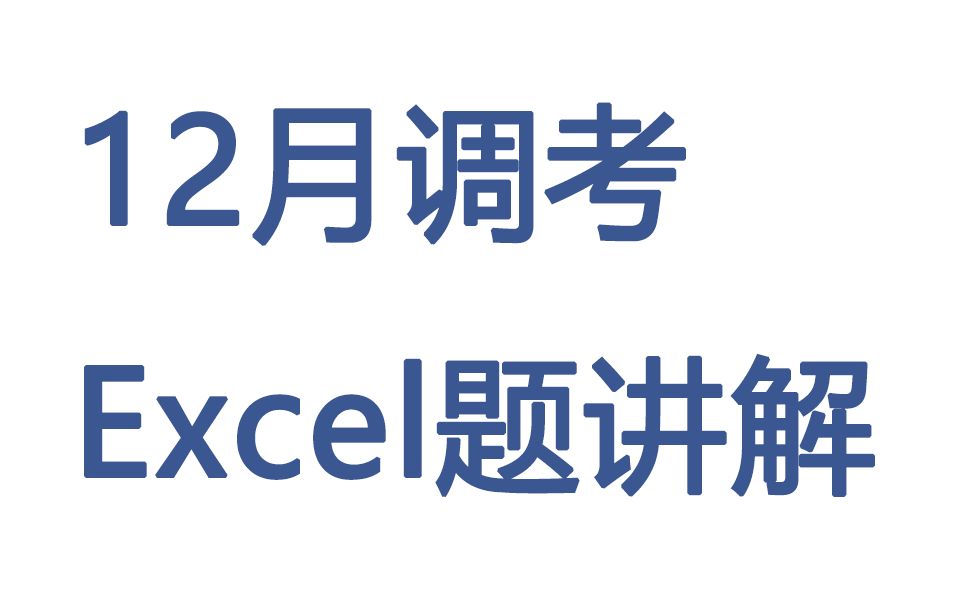 12月调考

Excel题讲解